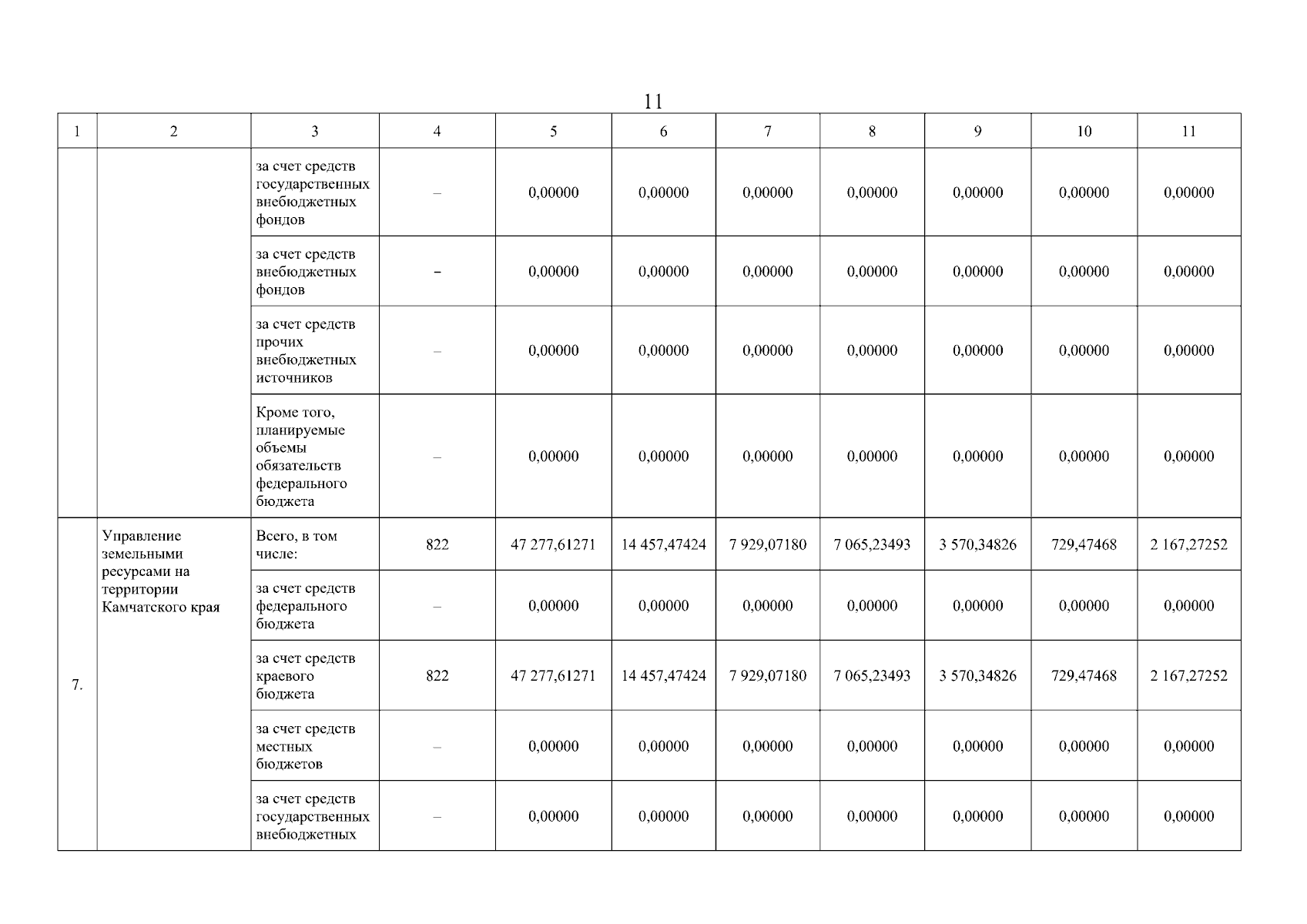 11

| 1 | 2 | 3 | 4 | 5 | 6 | 7 | 8 | 9 | 10 | 11 |
|---|---|---|---|---|---|---|---|---|---|---|
| | | за счет средств государственных внебюджетных фондов | – | 0,00000 | 0,00000 | 0,00000 | 0,00000 | 0,00000 | 0,00000 | 0,00000 |
| | | за счет средств внебюджетных фондов | – | 0,00000 | 0,00000 | 0,00000 | 0,00000 | 0,00000 | 0,00000 | 0,00000 |
| | | за счет средств прочих внебюджетных источников | – | 0,00000 | 0,00000 | 0,00000 | 0,00000 | 0,00000 | 0,00000 | 0,00000 |
| | | Кроме того, планируемые объемы обязательств федерального бюджета | – | 0,00000 | 0,00000 | 0,00000 | 0,00000 | 0,00000 | 0,00000 | 0,00000 |
| 7. | Управление земельными ресурсами на территории Камчатского края | Всего, в том числе: | 822 | 47 277,61271 | 14 457,47424 | 7 929,07180 | 7 065,23493 | 3 570,34826 | 729,47468 | 2 167,27252 |
| | | за счет средств федерального бюджета | – | 0,00000 | 0,00000 | 0,00000 | 0,00000 | 0,00000 | 0,00000 | 0,00000 |
| | | за счет средств краевого бюджета | 822 | 47 277,61271 | 14 457,47424 | 7 929,07180 | 7 065,23493 | 3 570,34826 | 729,47468 | 2 167,27252 |
| | | за счет средств местных бюджетов | – | 0,00000 | 0,00000 | 0,00000 | 0,00000 | 0,00000 | 0,00000 | 0,00000 |
| | | за счет средств государственных внебюджетных | – | 0,00000 | 0,00000 | 0,00000 | 0,00000 | 0,00000 | 0,00000 | 0,00000 |